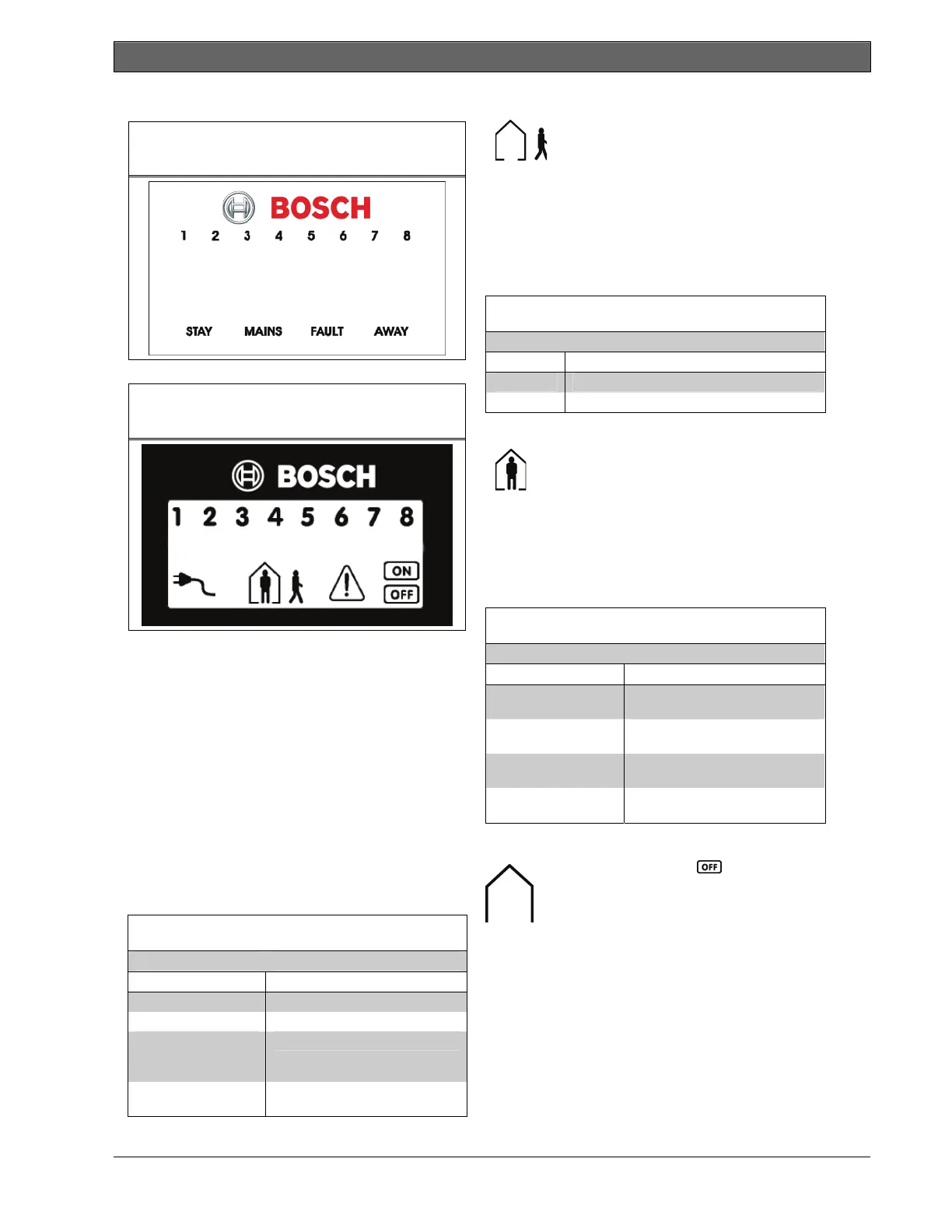 BOSCH

1 2 3 4 5 6 7 8

STAY MAINS FAULT AWAY

BOSCH

1 2 3 4 5 6 7 8

ON

OFF

OFF